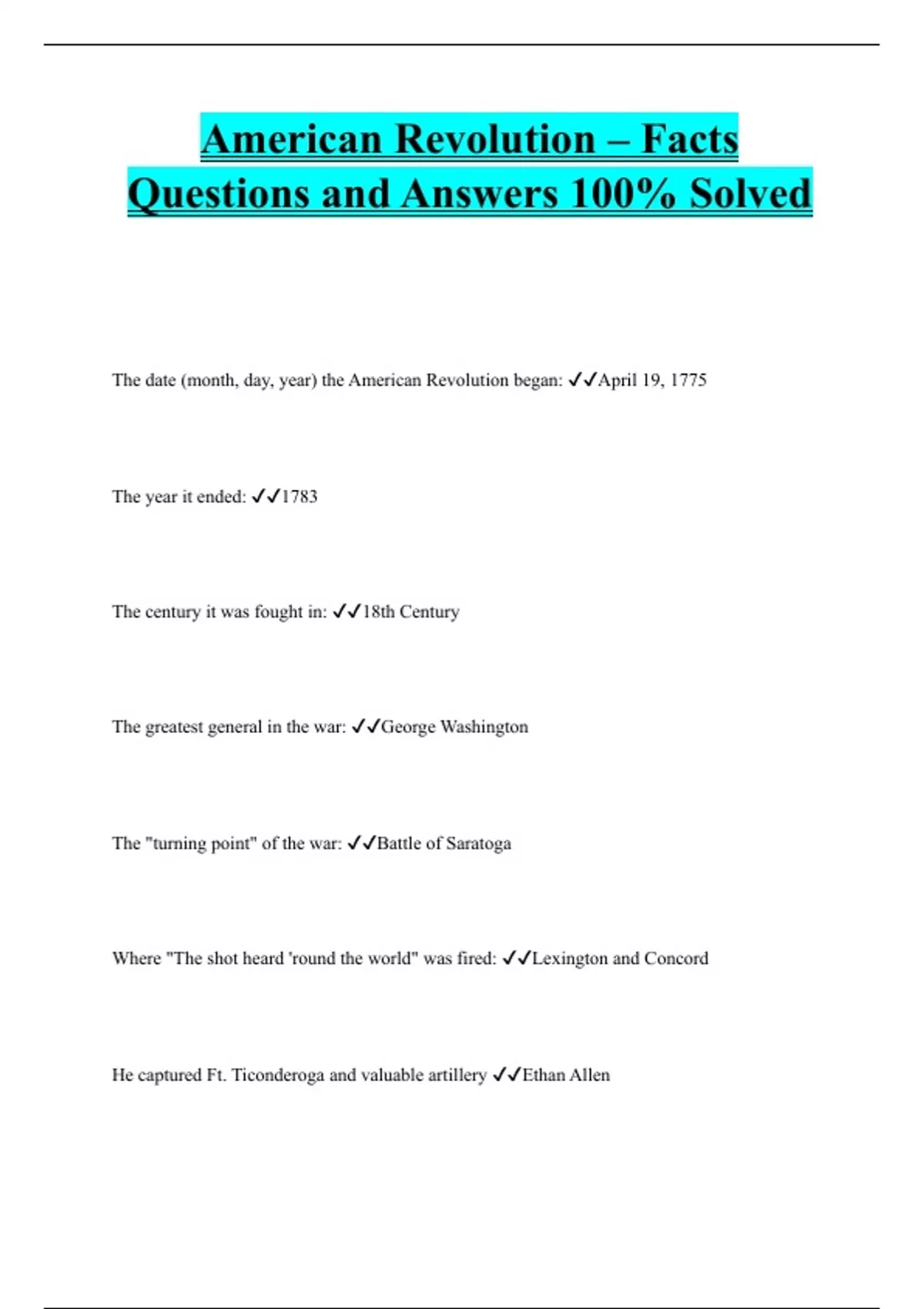 American Revolution – Facts Questions and Answers 100% Solved

The date (month, day, year) the American Revolution began: ✓✓April 19, 1775

The year it ended: ✓✓1783

The century it was fought in: ✓✓18th Century

The greatest general in the war: ✓✓George Washington

The "turning point" of the war: ✓✓Battle of Saratoga

Where "The shot heard 'round the world" was fired: ✓✓Lexington and Concord

He captured Ft. Ticonderoga and valuable artillery ✓✓Ethan Allen